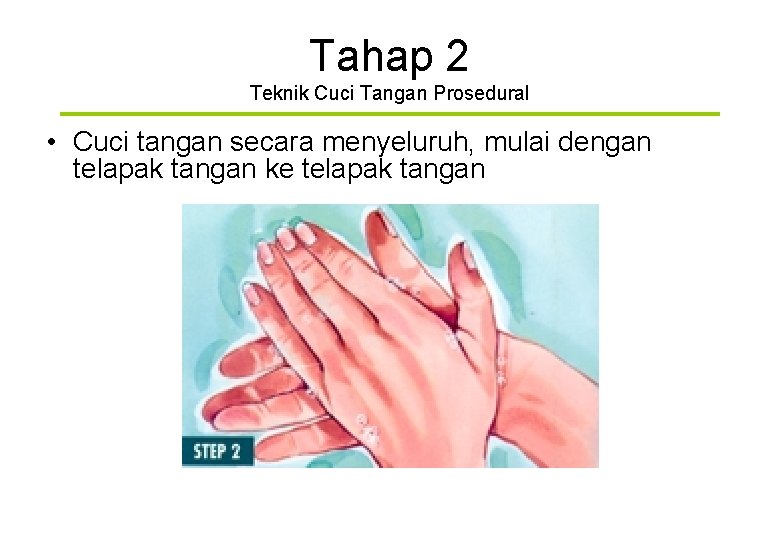 Tahap 2
Teknik Cuci Tangan Prosedural

• Cuci tangan secara menyeluruh, mulai dengan telapak tangan ke telapak tangan

STEP 2